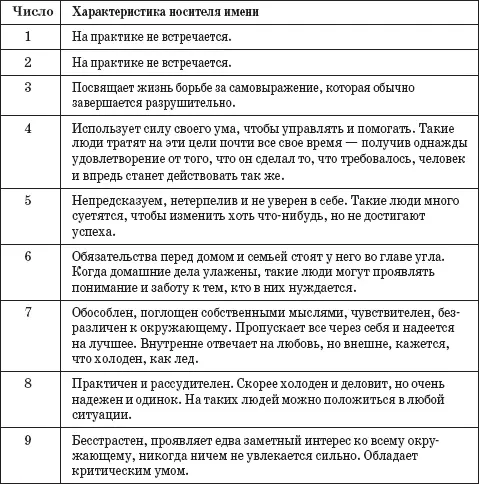 | Число | Характеристика носителя имени |
|---|---|
| 1 | На практике не встречается. |
| 2 | На практике не встречается. |
| 3 | Посвящает жизнь борьбе за самовыражение, которая обычно завершается разрушительно. |
| 4 | Использует силу своего ума, чтобы управлять и помогать. Такие люди тратят на эти цели почти все свое время — получив однажды удовлетворение от того, что он сделал то, что требовалось, человек и впредь станет действовать так же. |
| 5 | Непредсказуем, нетерпелив и не уверен в себе. Такие люди много суетятся, чтобы изменить хоть что-нибудь, но не достигают успеха. |
| 6 | Обязательства перед домом и семьей стоят у него во главе угла. Когда домашние дела улажены, такие люди могут проявлять понимание и заботу к тем, кто в них нуждается. |
| 7 | Обособлен, поглощен собственными мыслями, чувствителен, безразличен к окружающему. Пропускает все через себя и надеется на лучшее. Внутренне отвечает на любовь, но внешне, кажется, что холоден, как лед. |
| 8 | Практичен и рассудителен. Скорее холоден и деловит, но очень надежен и одинок. На таких людей можно положиться в любой ситуации. |
| 9 | Бесстрастен, проявляет едва заметный интерес ко всему окружающему, никогда ничем не увлекается сильно. Обладает критическим умом. |